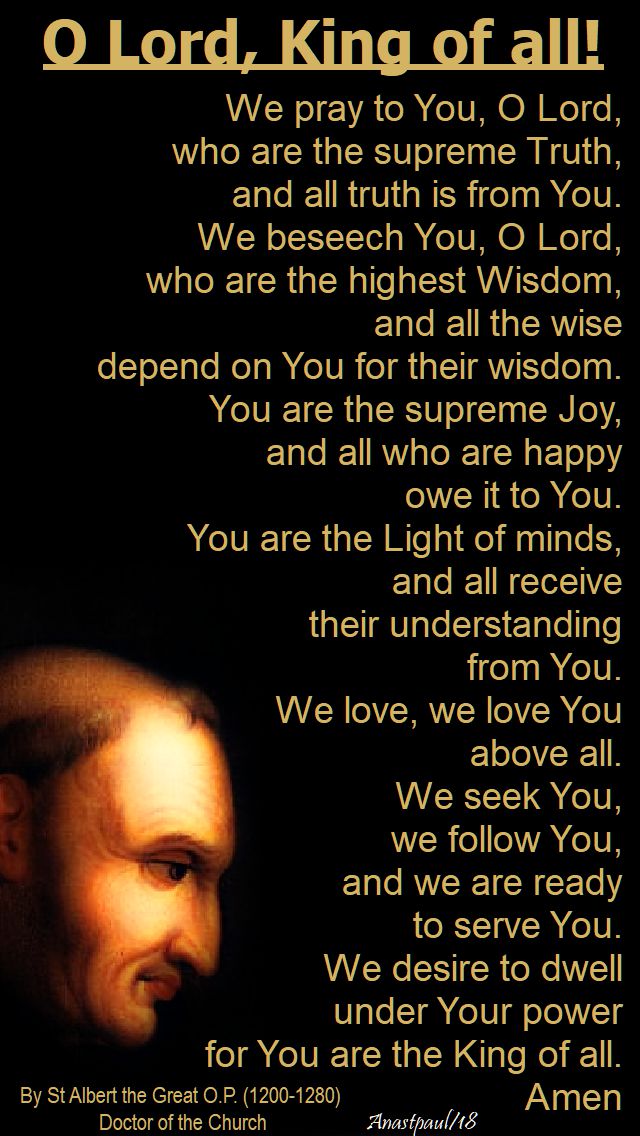 O Lord, King of all!

We pray to You, O Lord, who are the supreme Truth, and all truth is from You. We beseech You, O Lord, who are the highest Wisdom, and all the wise depend on You for their wisdom. You are the supreme Joy, and all who are happy owe it to You. You are the Light of minds, and all receive their understanding from You. We love, we love You above all. We seek You, we follow You, and we are ready to serve You. We desire to dwell under Your power for You are the King of all. Amen

By St Albert the Great O.P. (1200-1280)
Doctor of the Church

Anastpaul/18